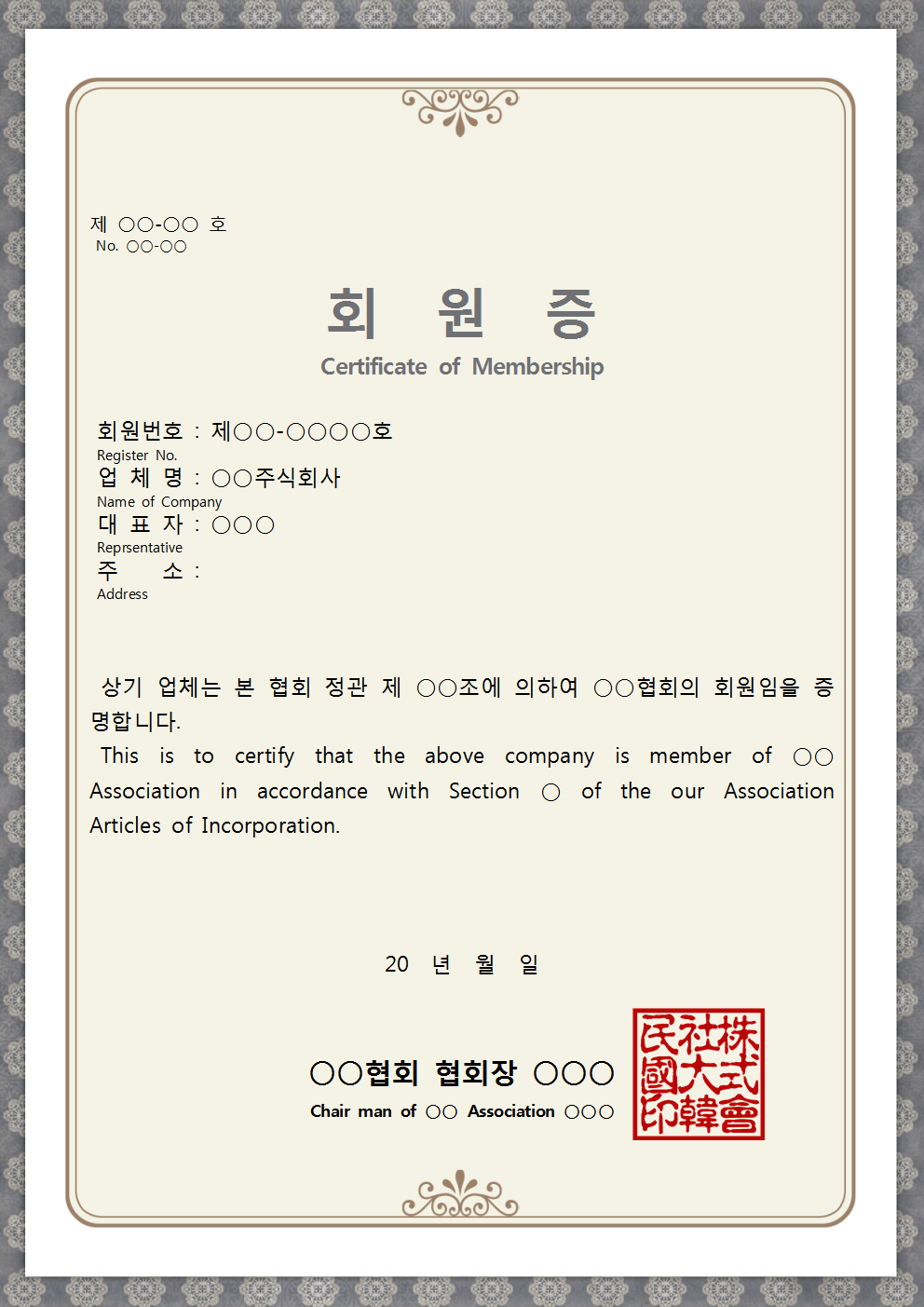 제 ○○-○○ 호
No. ○○-○○

회 원 증
Certificate of Membership

회원번호 : 제○○-○○○○호
Register No.
업 체 명 : ○○주식회사
Name of Company
대 표 자 : ○○○
Reprsentative
주 소 :
Address

상기 업체는 본 협회 정관 제 ○○조에 의하여 ○○협회의 회원임을 증명합니다.
This is to certify that the above company is member of ○○ Association in accordance with Section ○ of the our Association Articles of Incorporation.

20 년 월 일

○○협회 협회장 ○○○
Chair man of ○○ Association ○○○

株式會社大韓民國印